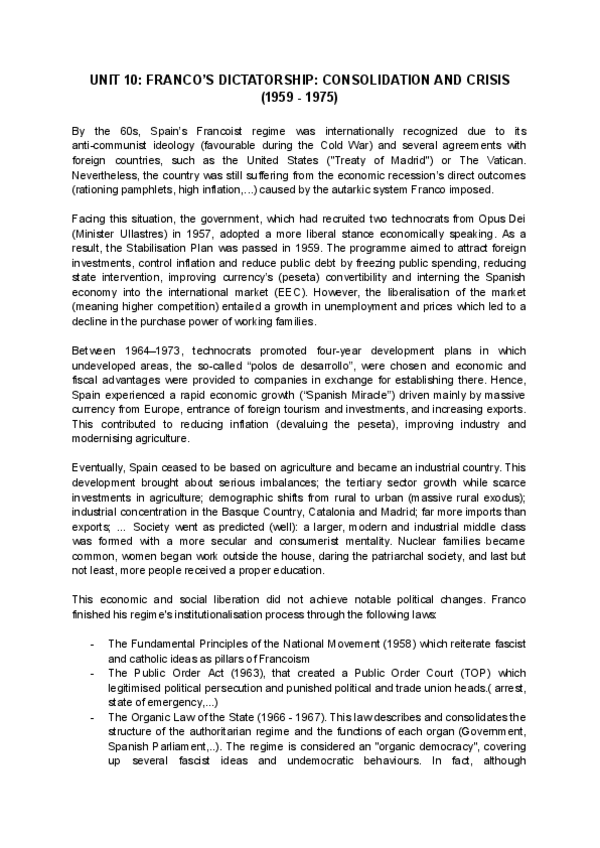 UNIT 10: FRANCO'S DICTATORSHIP: CONSOLIDATION AND CRISIS (1959 - 1975)

By the 60s, Spain's Francoist regime was internationally recognized due to its anti-communist ideology (favourable during the Cold War) and several agreements with foreign countries, such as the United States ("Treaty of Madrid") or The Vatican. Nevertheless, the country was still suffering from the economic recession's direct outcomes (rationing pamphlets, high inflation,...) caused by the autarkic system Franco imposed.

Facing this situation, the government, which had recruited two technocrats from Opus Dei (Minister Ullastres) in 1957, adopted a more liberal stance economically speaking. As a result, the Stabilisation Plan was passed in 1959. The programme aimed to attract foreign investments, control inflation and reduce public debt by freezing public spending, reducing state intervention, improving currency's (peseta) convertibility and interning the Spanish economy into the international market (EEC). However, the liberalisation of the market (meaning higher competition) entailed a growth in unemployment and prices which led to a decline in the purchase power of working families.

Between 1964–1973, technocrats promoted four-year development plans in which undeveloped areas, the so-called "polos de desarrollo", were chosen and economic and fiscal advantages were provided to companies in exchange for establishing there. Hence, Spain experienced a rapid economic growth ("Spanish Miracle") driven mainly by massive currency from Europe, entrance of foreign tourism and investments, and increasing exports. This contributed to reducing inflation (devaluing the peseta), improving industry and modernising agriculture.

Eventually, Spain ceased to be based on agriculture and became an industrial country. This development brought about serious imbalances; the tertiary sector growth while scarce investments in agriculture; demographic shifts from rural to urban (massive rural exodus); industrial concentration in the Basque Country, Catalonia and Madrid; far more imports than exports; ... Society went as predicted (well): a larger, modern and industrial middle class was formed with a more secular and consumerist mentality. Nuclear families became common, women began work outside the house, daring the patriarchal society, and last but not least, more people received a proper education.

This economic and social liberation did not achieve notable political changes. Franco finished his regime's institutionalisation process through the following laws:

- The Fundamental Principles of the National Movement (1958) which reiterate fascist and catholic ideas as pillars of Francoism
- The Public Order Act (1963), that created a Public Order Court (TOP) which legitimised political persecution and punished political and trade union heads.( arrest, state of emergency,...)
- The Organic Law of the State (1966 - 1967). This law describes and consolidates the structure of the authoritarian regime and the functions of each organ (Government, Spanish Parliament,..). The regime is considered an "organic democracy", covering up several fascist ideas and undemocratic behaviours. In fact, although